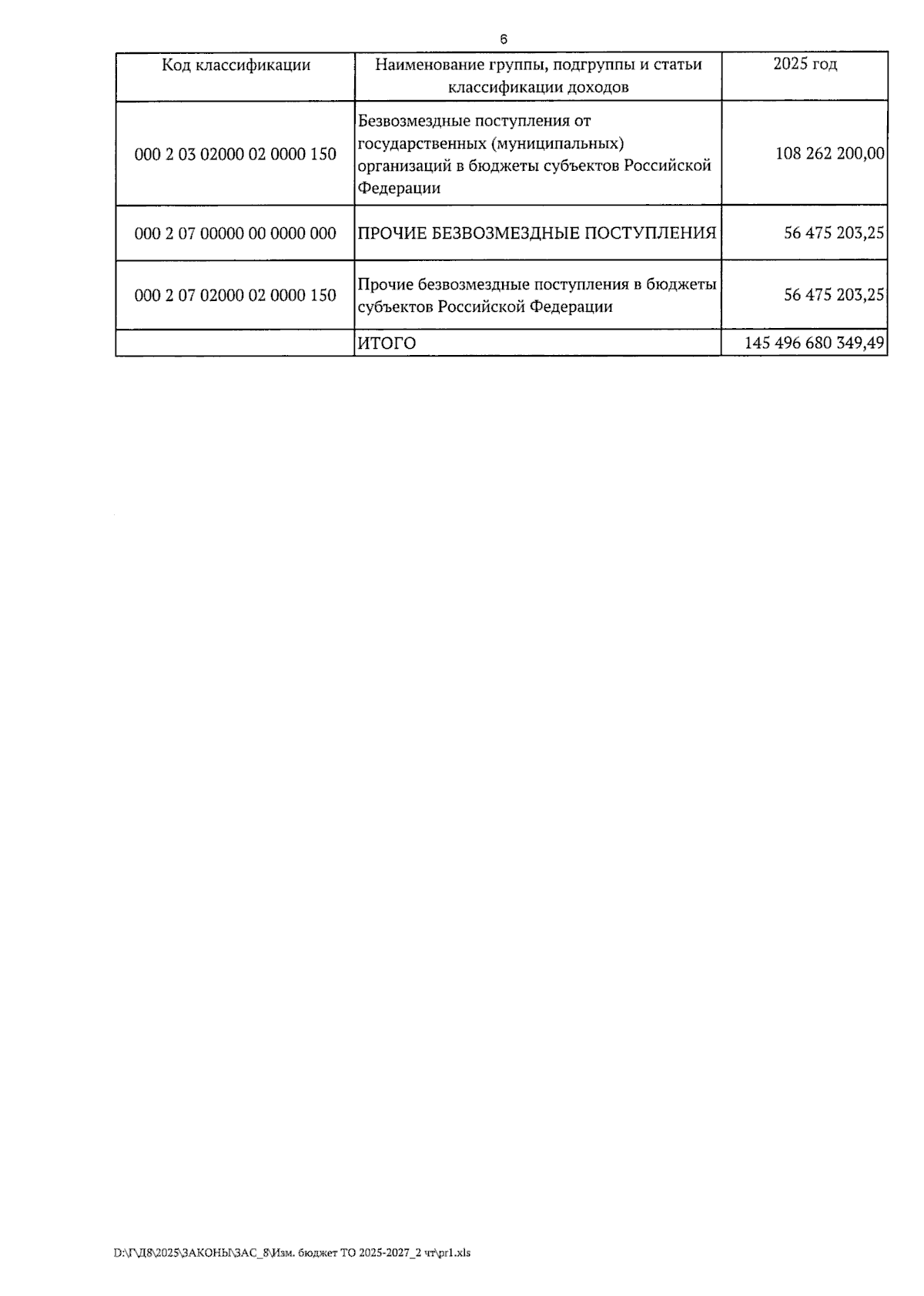 6

| Код классификации | Наименование группы, подгруппы и статьи классификации доходов | 2025 год |
|---|---|---|
| 000 2 03 02000 02 0000 150 | Безвозмездные поступления от государственных (муниципальных) организаций в бюджеты субъектов Российской Федерации | 108 262 200,00 |
| 000 2 07 00000 00 0000 000 | ПРОЧИЕ БЕЗВОЗМЕЗДНЫЕ ПОСТУПЛЕНИЯ | 56 475 203,25 |
| 000 2 07 02000 02 0000 150 | Прочие безвозмездные поступления в бюджеты субъектов Российской Федерации | 56 475 203,25 |
| | ИТОГО | 145 496 680 349,49 |

D:\Г\Д8\2025\ЗАКОНЫ\ЗАС_8\Изм. бюджет ТО 2025-2027_2 чт\pr1.xls